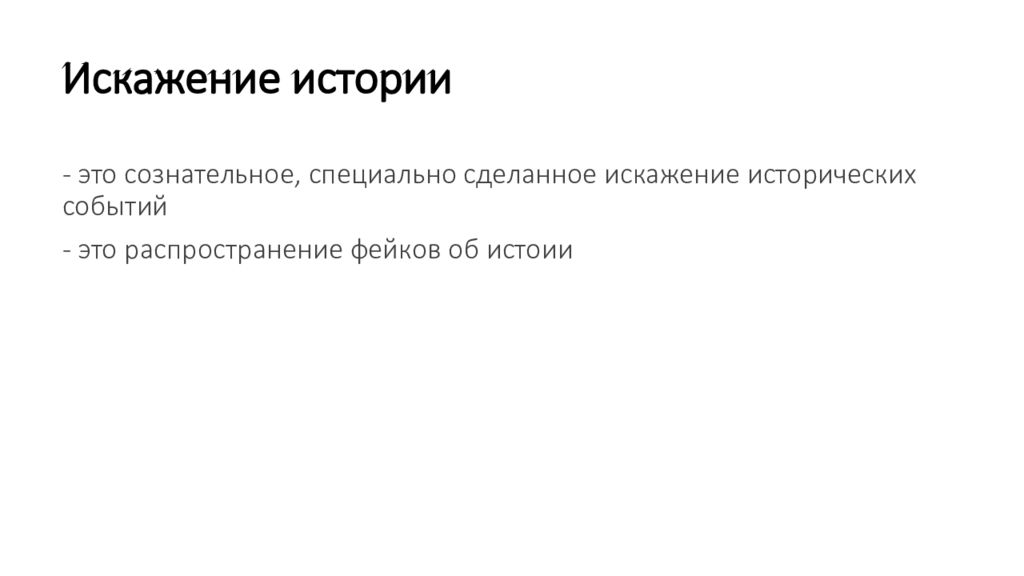 Искажение истории

- это сознательное, специально сделанное искажение исторических событий

- это распространение фейков об истоии